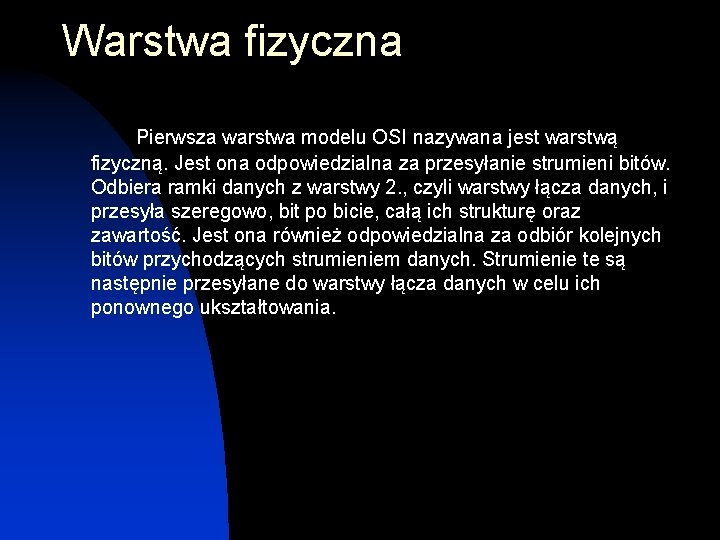 Warstwa fizyczna

Pierwsza warstwa modelu OSI nazywana jest warstwą fizyczną. Jest ona odpowiedzialna za przesyłanie strumieni bitów. Odbiera ramki danych z warstwy 2., czyli warstwy łącza danych, i przesyła szeregowo, bit po bicie, całą ich strukturę oraz zawartość. Jest ona również odpowiedzialna za odbiór kolejnych bitów przychodzących strumieniem danych. Strumienie te są następnie przesyłane do warstwy łącza danych w celu ich ponownego ukształtowania.